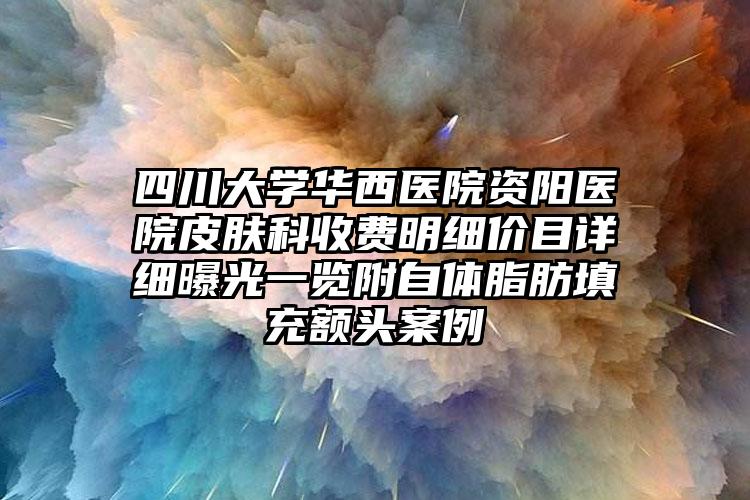 四川大学华西医院资阳医院皮肤科收费明细价目详细曝光一览附自体脂肪填充额头案例